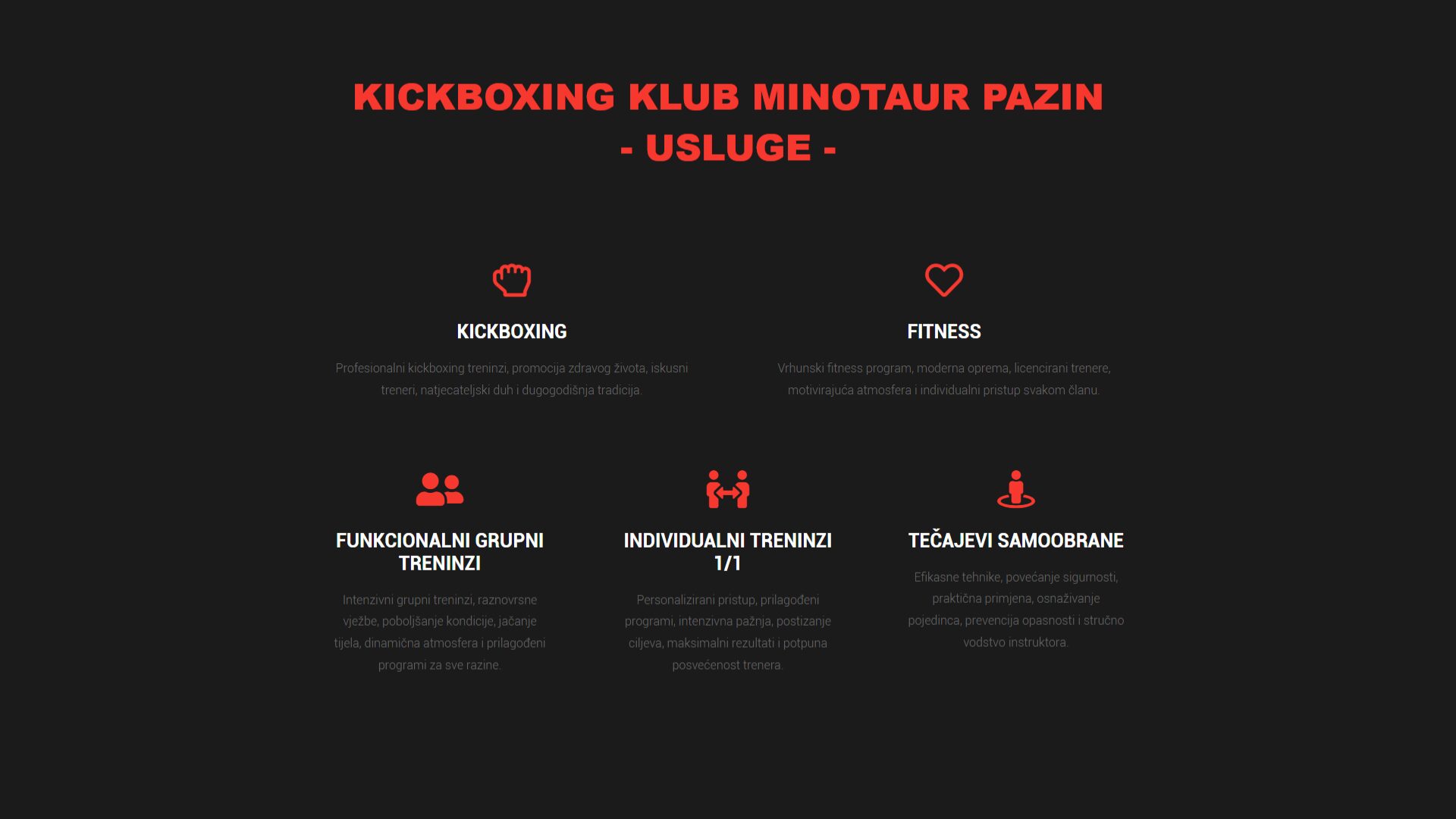 KICKBOXING KLUB MINOTAUR PAZIN
- USLUGE -

KICKBOXING

Profesionalni kickboxing treninzi, promocija zdravog života, iskusni treneri, natjecateljski duh i dugogodišnja tradicija.

FITNESS

Vrhunski fitness program, moderna oprema, licencirani trenere, motivirajuća atmosfera i individualni pristup svakom članu.

FUNKCIONALNI GRUPNI TRENINZI

Intenzivni grupni treninzi, raznovrsne vježbe, poboljšanje kondicije, jačanje tijela, dinamična atmosfera i prilagođeni programi za sve razine.

INDIVIDUALNI TRENINZI 1/1

Personalizirani pristup, prilagođeni programi, intenzivna pažnja, postizanje ciljeva, maksimalni rezultati i potpuna posvećenost trenera.

TEČAJEVI SAMOOBRANE

Efikasne tehnike, povećanje sigurnosti, praktična primjena, osnaživanje pojedinca, prevencija opasnosti i stručno vodstvo instruktora.